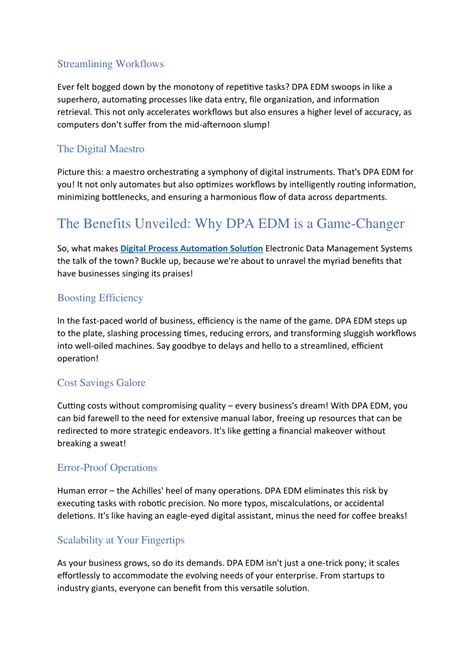 Streamlining Workflows

Ever felt bogged down by the monotony of repetitive tasks? DPA EDM swoops in like a superhero, automating processes like data entry, file organization, and information retrieval. This not only accelerates workflows but also ensures a higher level of accuracy, as computers don't suffer from the mid-afternoon slump!

The Digital Maestro

Picture this: a maestro orchestrating a symphony of digital instruments. That's DPA EDM for you! It not only automates but also optimizes workflows by intelligently routing information, minimizing bottlenecks, and ensuring a harmonious flow of data across departments.

The Benefits Unveiled: Why DPA EDM is a Game-Changer

So, what makes Digital Process Automation Solution Electronic Data Management Systems the talk of the town? Buckle up, because we're about to unravel the myriad benefits that have businesses singing its praises!

Boosting Efficiency

In the fast-paced world of business, efficiency is the name of the game. DPA EDM steps up to the plate, slashing processing times, reducing errors, and transforming sluggish workflows into well-oiled machines. Say goodbye to delays and hello to a streamlined, efficient operation!

Cost Savings Galore

Cutting costs without compromising quality – every business's dream! With DPA EDM, you can bid farewell to the need for extensive manual labor, freeing up resources that can be redirected to more strategic endeavors. It's like getting a financial makeover without breaking a sweat!

Error-Proof Operations

Human error – the Achilles' heel of many operations. DPA EDM eliminates this risk by executing tasks with robotic precision. No more typos, miscalculations, or accidental deletions. It's like having an eagle-eyed digital assistant, minus the need for coffee breaks!

Scalability at Your Fingertips

As your business grows, so do its demands. DPA EDM isn't just a one-trick pony; it scales effortlessly to accommodate the evolving needs of your enterprise. From startups to industry giants, everyone can benefit from this versatile solution.